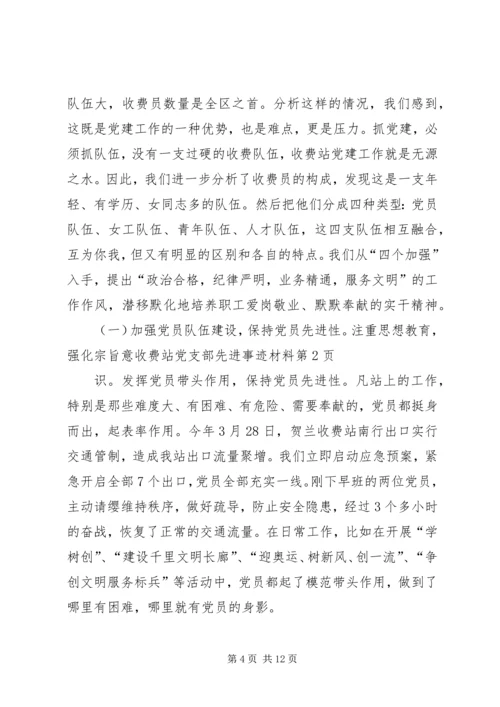 队伍大，收费员数量是全区之首。分析这样的情况，我们感到，这既是党建工作的一种优势，也是难点，更是压力。抓党建，必须抓队伍，没有一支过硬的收费队伍，收费站党建工作就是无源之水。因此，我们进一步分析了收费员的构成，发现这是一支年轻、有学历、女同志多的队伍。然后把他们分成四种类型：党员队伍、女工队伍、青年队伍、人才队伍，这四支队伍相互融合，互为你我，但又有明显的区别和各自的特点。我们从“四个加强”入手，提出“政治合格，纪律严明，业务精通，服务文明”的工作作风，潜移默化地培养职工爱岗敬业、默默奉献的实干精神。

（一）加强党员队伍建设，保持党员先进性。注重思想教育，强化宗旨意收费站党支部先进事迹材料第2页

识。发挥党员带头作用，保持党员先进性。凡站上的工作，特别是那些难度大、有困难、有危险、需要奉献的，党员都挺身而出，起表率作用。今年3月28日，贺兰收费站南行出口实行交通管制，造成我站出口流量聚增。我们立即启动应急预案，紧急开启全部7个出口，党员全部充实一线。刚下早班的两位党员，主动请缨维持秩序，做好疏导，防止安全隐患，经过3个多小时的奋战，恢复了正常的交通流量。在日常工作，比如在开展“学树创”、“建设千里文明长廊”、“迎奥运、树新风、创一流”、“争创文明服务标兵”等活动中，党员都起了模范带头作用，做到了哪里有困难，哪里就有党员的身影。

第4页 共12页